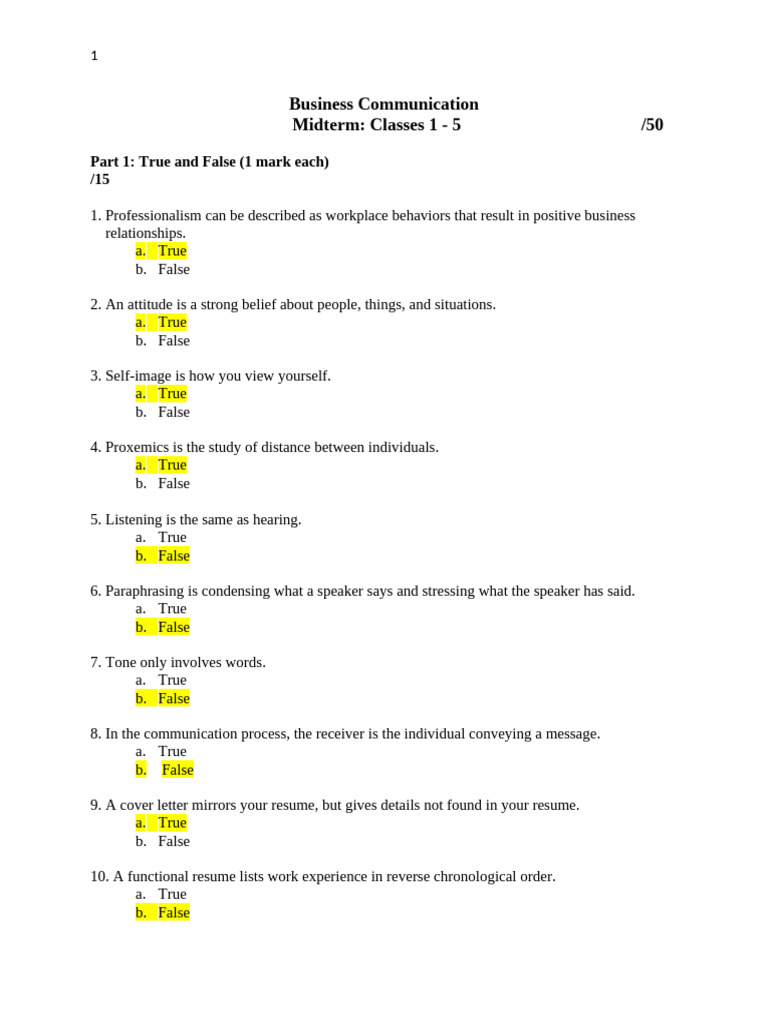 1

Business Communication
Midterm: Classes 1 - 5 /50

Part 1: True and False (1 mark each)
/15

1. Professionalism can be described as workplace behaviors that result in positive business relationships.
a. True
b. False

2. An attitude is a strong belief about people, things, and situations.
a. True
b. False

3. Self-image is how you view yourself.
a. True
b. False

4. Proxemics is the study of distance between individuals.
a. True
b. False

5. Listening is the same as hearing.
a. True
b. False

6. Paraphrasing is condensing what a speaker says and stressing what the speaker has said.
a. True
b. False

7. Tone only involves words.
a. True
b. False

8. In the communication process, the receiver is the individual conveying a message.
a. True
b. False

9. A cover letter mirrors your resume, but gives details not found in your resume.
a. True
b. False

10. A functional resume lists work experience in reverse chronological order.
a. True
b. False